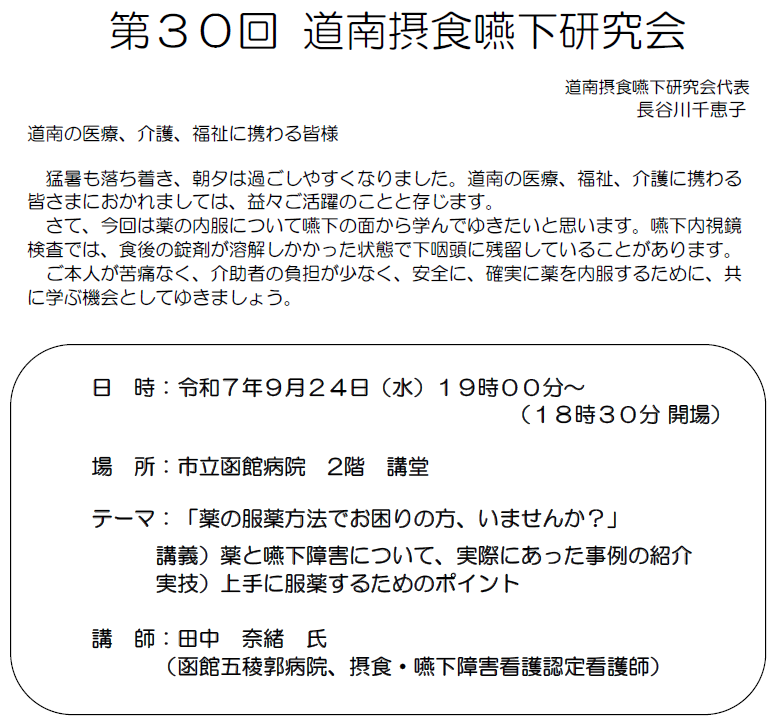 第３０回　道南摂食嚥下研究会

道南摂食嚥下研究会代表
長谷川千恵子

道南の医療、介護、福祉に携わる皆様

猛暑も落ち着き、朝夕は過ごしやすくなりました。道南の医療、福祉、介護に携わる皆さまにおかれましては、益々ご活躍のことと存じます。
さて、今回は薬の内服について嚥下の面から学んでゆきたいと思います。嚥下内視鏡検査では、食後の錠剤が溶解しかかった状態で下咽頭に残留していることがあります。
ご本人が苦痛なく、介助者の負担が少なく、安全に、確実に薬を内服するために、共に学ぶ機会としてゆきましょう。

日　時：令和７年９月２４日（水）１９時００分～
（１８時３０分 開場）

場　所：市立函館病院　2階　講堂

テーマ：「薬の服薬方法でお困りの方、いませんか？」
講義）薬と嚥下障害について、実際にあった事例の紹介
実技）上手に服薬するためのポイント

講　師：田中　奈緒　氏
（函館五稜郭病院、摂食・嚥下障害看護認定看護師）